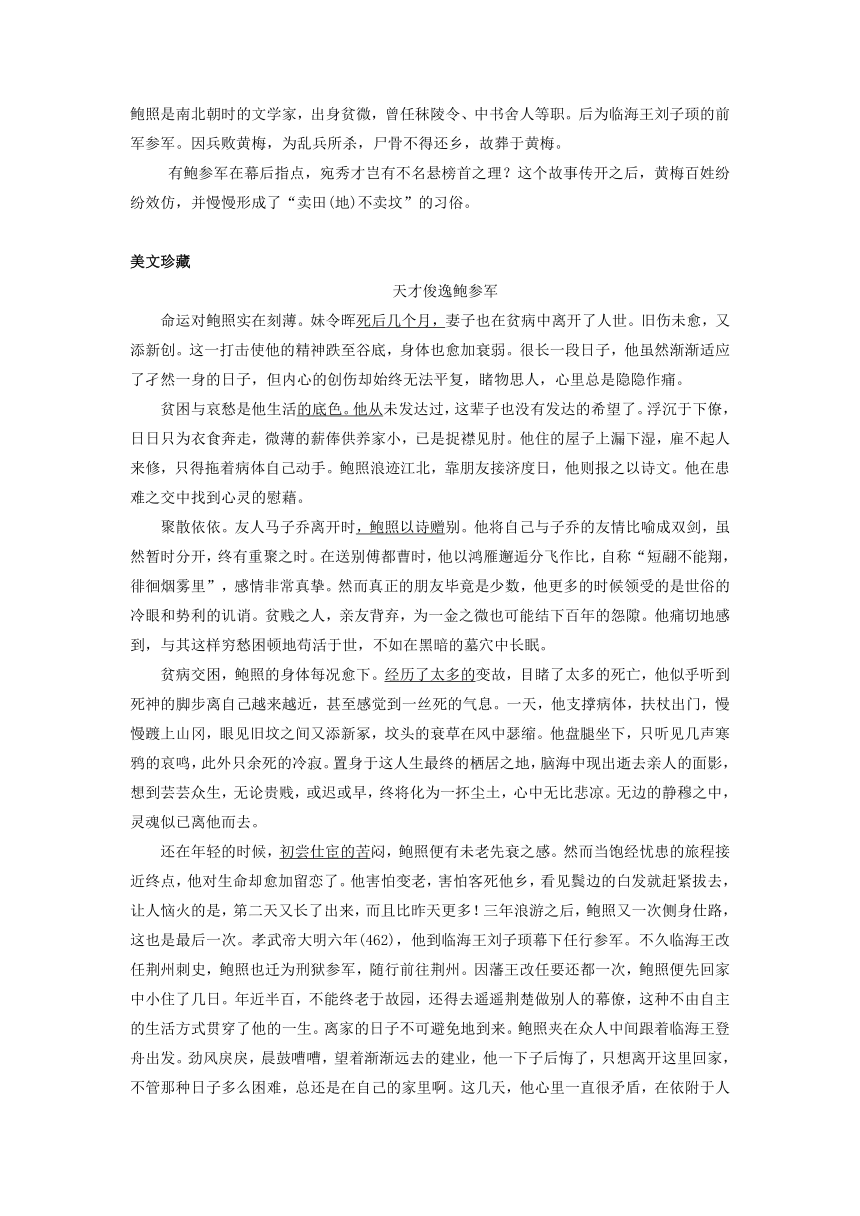 鲍照是南北朝时的文学家，出身贫微，曾任秣陵令、中书舍人等职。后为临海王刘子顼的前军参军。因兵败黄梅，为乱兵所杀，尸骨不得还乡，故葬于黄梅。

有鲍参军在幕后指点，宛秀才岂有不名悬榜首之理？这个故事传开之后，黄梅百姓纷纷效仿，并慢慢形成了“卖田(地)不卖坟”的习俗。

美文珍藏

天才俊逸鲍参军

命运对鲍照实在刻薄。妹令晖死后几个月，妻子也在贫病中离开了人世。旧伤未愈，又添新创。这一打击使他的精神跌至谷底，身体也愈加衰弱。很长一段日子，他虽然渐渐适应了孑然一身的日子，但内心的创伤却始终无法平复，睹物思人，心里总是隐隐作痛。

贫困与哀愁是他生活的底色。他从未发达过，这辈子也没有发达的希望了。浮沉于下僚，日日只为衣食奔走，微薄的薪俸供养家小，已是捉襟见肘。他住的屋子上漏下湿，雇不起人来修，只得拖着病体自己动手。鲍照浪迹江北，靠朋友接济度日，他则报之以诗文。他在患难之交中找到心灵的慰藉。

聚散依依。友人马子乔离开时，鲍照以诗赠别。他将自己与子乔的友情比喻成双剑，虽然暂时分开，终有重聚之时。在送别傅都曹时，他以鸿雁邂逅分飞作比，自称“短翮不能翔，徘徊烟雾里”，感情非常真挚。然而真正的朋友毕竟是少数，他更多的时候领受的是世俗的冷眼和势利的讥诮。贫贱之人，亲友背弃，为一金之微也可能结下百年的怨隙。他痛切地感到，与其这样穷愁困顿地苟活于世，不如在黑暗的墓穴中长眠。

贫病交困，鲍照的身体每况愈下。经历了太多的变故，目睹了太多的死亡，他似乎听到死神的脚步离自己越来越近，甚至感觉到一丝死的气息。一天，他支撑病体，扶杖出门，慢慢踱上山冈，眼见旧坟之间又添新冢，坟头的衰草在风中瑟缩。他盘腿坐下，只听见几声寒鸦的哀鸣，此外只余死的冷寂。置身于这人生最终的栖居之地，脑海中现出逝去亲人的面影，想到芸芸众生，无论贵贱，或迟或早，终将化为一抔尘土，心中无比悲凉。无边的静穆之中，灵魂似已离他而去。

还在年轻的时候，初尝仕宦的苦闷，鲍照便有未老先衰之感。然而当饱经忧患的旅程接近终点，他对生命却愈加留恋了。他害怕变老，害怕客死他乡，看见鬓边的白发就赶紧拔去，让人恼火的是，第二天又长了出来，而且比昨天更多！三年浪游之后，鲍照又一次侧身仕路，这也是最后一次。孝武帝大明六年(462)，他到临海王刘子顼幕下任行参军。不久临海王改任荆州刺史，鲍照也迁为刑狱参军，随行前往荆州。因藩王改任要还都一次，鲍照便先回家中小住了几日。年近半百，不能终老于故园，还得去遥遥荆楚做别人的幕僚，这种不由自主的生活方式贯穿了他的一生。离家的日子不可避免地到来。鲍照夹在众人中间跟着临海王登舟出发。劲风戾戾，晨鼓嘈嘈，望着渐渐远去的建业，他一下子后悔了，只想离开这里回家，不管那种日子多么困难，总还是在自己的家里啊。这几天，他心里一直很矛盾，在依附于人